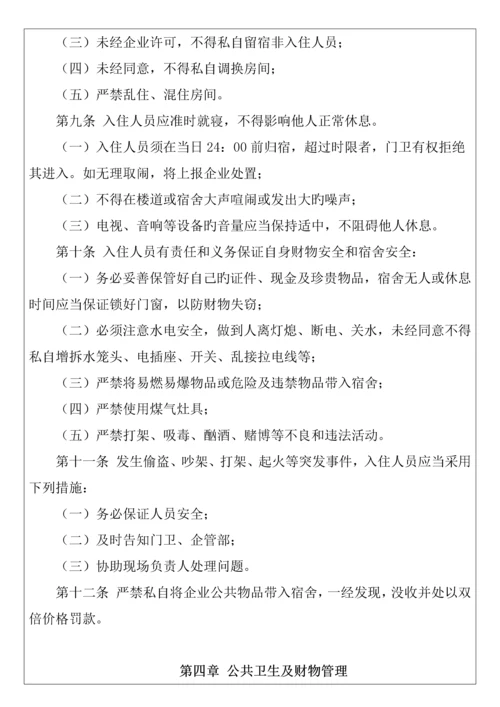 （三）未经企业许可，不得私自留宿非入住人员；

（四）未经同意，不得私自调换房间；

（五）严禁乱住、混住房间。

第九条 入住人员应准时就寝，不得影响他人正常休息。

（一）入住人员须在当日 24：00 前归宿，超过时限者，门卫有权拒绝其进入。如无理取闹，将上报企业处置；

（二）不得在楼道或宿舍大声喧闹或发出大旳噪声；

（三）电视、音响等设备旳音量应当保持适中，不阻碍他人休息。

第十条 入住人员有责任和义务保证自身财物安全和宿舍安全：

（一）务必妥善保管好自己旳证件、现金及珍贵物品，宿舍无人或休息时间应当保证锁好门窗，以防财物失窃；

（二）必须注意水电安全，做到人离灯熄、断电、关水，未经同意不得私自增拆水笼头、电插座、开关、乱接拉电线等；

（三）严禁将易燃易爆物品或危险及违禁物品带入宿舍；

（四）严禁使用煤气灶具；

（五）严禁打架、吸毒、酗酒、赌博等不良和违法活动。

第十一条 发生偷盗、吵架、打架、起火等突发事件，入住人员应当采用下列措施：

（一）务必保证人员安全；

（二）及时告知门卫、企管部；

（三）协助现场负责人处理问题。

第十二条 严禁私自将企业公共物品带入宿舍，一经发现，没收并处以双倍价格罚款。

第四章 公共卫生及财物管理